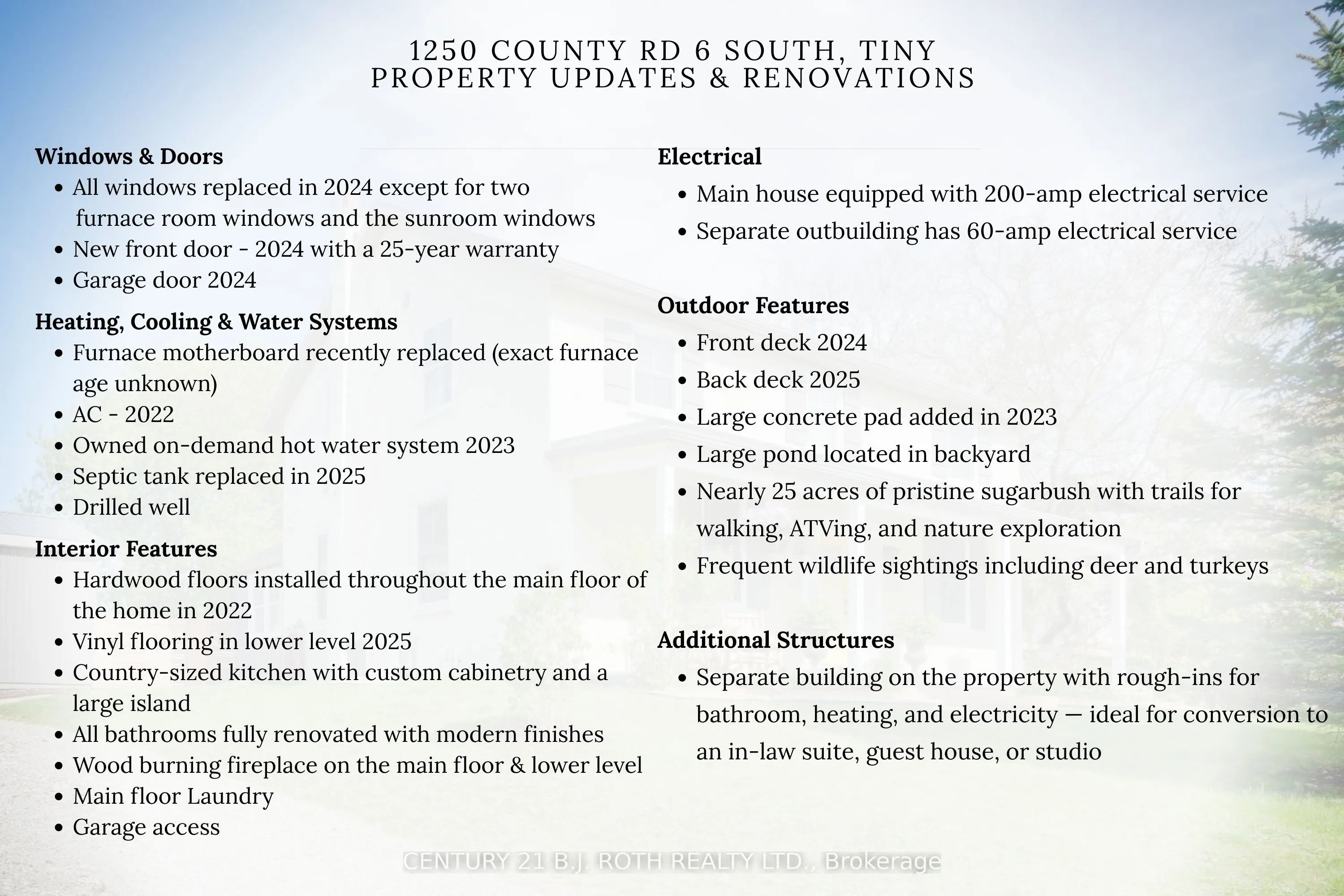 1250 COUNTY RD 6 SOUTH, TINY
PROPERTY UPDATES & RENOVATIONS

Windows & Doors
- All windows replaced in 2024 except for two furnace room windows and the sunroom windows
- New front door - 2024 with a 25-year warranty
- Garage door 2024

Heating, Cooling & Water Systems
- Furnace motherboard recently replaced (exact furnace age unknown)
- AC - 2022
- Owned on-demand hot water system 2023
- Septic tank replaced in 2025
- Drilled well

Interior Features
- Hardwood floors installed throughout the main floor of the home in 2022
- Vinyl flooring in lower level 2025
- Country-sized kitchen with custom cabinetry and a large island
- All bathrooms fully renovated with modern finishes
- Wood burning fireplace on the main floor & lower level
- Main floor Laundry
- Garage access

Electrical
- Main house equipped with 200-amp electrical service
- Separate outbuilding has 60-amp electrical service

Outdoor Features
- Front deck 2024
- Back deck 2025
- Large concrete pad added in 2023
- Large pond located in backyard
- Nearly 25 acres of pristine sugarbush with trails for walking, ATVing, and nature exploration
- Frequent wildlife sightings including deer and turkeys

Additional Structures
- Separate building on the property with rough-ins for bathroom, heating, and electricity — ideal for conversion to an in-law suite, guest house, or studio

CENTURY 21 B.J. ROTH REALTY LTD., Brokerage